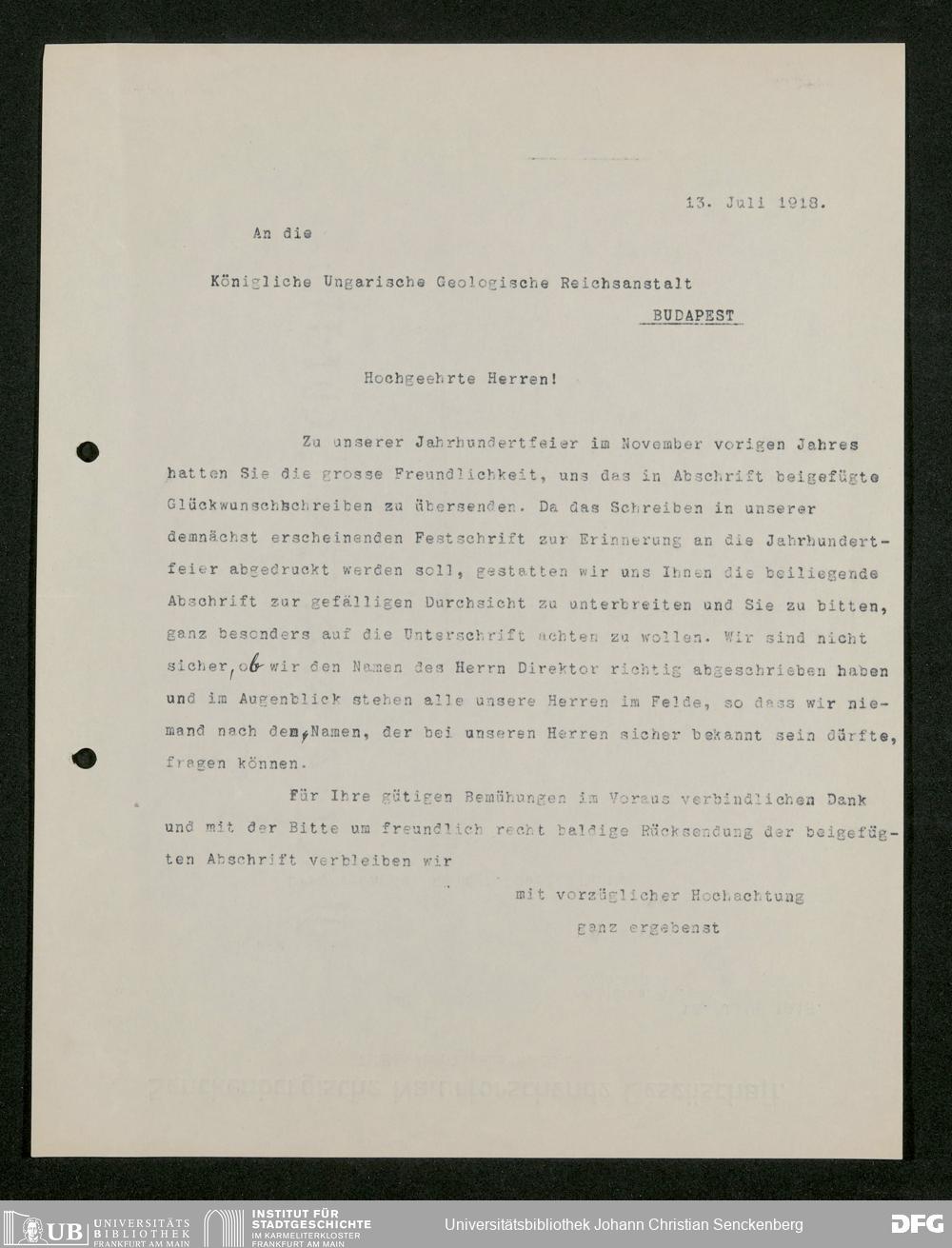 13. Juli 1918.

An die

Königliche Ungarische Geologische Reichsanstalt

BUDAPEST

Hochgeehrte Herren!

Zu unserer Jahrhundertfeier im November vorigen Jahres hatten Sie die grosse Freundlichkeit, uns das in Abschrift beigefügte Glückwunschschreiben zu übersenden. Da das Schreiben in unserer demnächst erscheinenden Festschrift zur Erinnerung an die Jahrhundertfeier abgedruckt werden soll, gestatten wir uns Ihnen die beiliegende Abschrift zur gefälligen Durchsicht zu unterbreiten und Sie zu bitten, ganz besonders auf die Unterschrift achten zu wollen. Wir sind nicht sicher, ob wir den Namen des Herrn Direktor richtig abgeschrieben haben und im Augenblick stehen alle unsere Herren im Felde, so dass wir niemand nach dem Namen, der bei unseren Herren sicher bekannt sein dürfte, fragen können.

Für Ihre gütigen Bemühungen im Voraus verbindlichen Dank und mit der Bitte um freundlich recht baldige Rücksendung der beigefügten Abschrift verbleiben wir

mit vorzüglicher Hochachtung
ganz ergebenst

UB UNIVERSITÄTS BIBLIOTHEK FRANKFURT AM MAIN
INSTITUT FÜR STADTGESCHICHTE IM KARMELITERKLOSTER FRANKFURT AM MAIN
Universitätsbibliothek Johann Christian Senckenberg
DFG